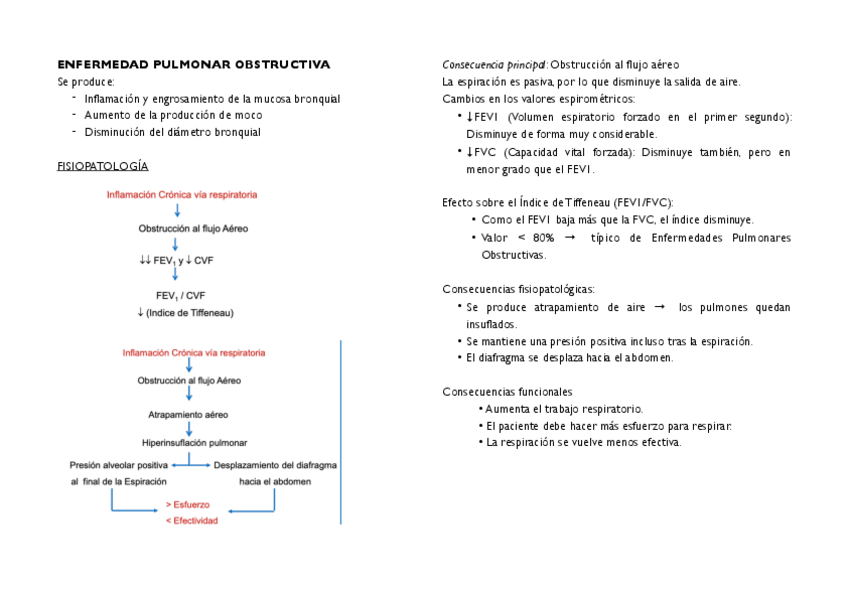 ENFERMEDAD PULMONAR OBSTRUCTIVA

Se produce:
- Inflamación y engrosamiento de la mucosa bronquial
- Aumento de la producción de moco
- Disminución del diámetro bronquial

FISIOPATOLOGÍA

Inflamación Crónica vía respiratoria

Obstrucción al flujo Aéreo

↓↓ $FEV_1$ y ↓ CVF

$FEV_1$ / CVF
↓ (Indice de Tiffeneau)

Inflamación Crónica vía respiratoria

Obstrucción al flujo Aéreo

Atrapamiento aéreo

Hiperinsuflación pulmonar

Presión alveolar positiva al final de la Espiración

Desplazamiento del diafragma hacia el abdomen

> Esfuerzo
< Efectividad

Consecuencia principal: Obstrucción al flujo aéreo
La espiración es pasiva, por lo que disminuye la salida de aire.
Cambios en los valores espirométricos:
• ↓FEV1 (Volumen espiratorio forzado en el primer segundo): Disminuye de forma muy considerable.
• ↓FVC (Capacidad vital forzada): Disminuye también, pero en menor grado que el FEV1.

Efecto sobre el Índice de Tiffeneau (FEV1/FVC):
• Como el FEV1 baja más que la FVC, el índice disminuye.
• Valor < 80% → típico de Enfermedades Pulmonares Obstructivas.

Consecuencias fisiopatológicas:
• Se produce atrapamiento de aire → los pulmones quedan insuflados.
• Se mantiene una presión positiva incluso tras la espiración.
• El diafragma se desplaza hacia el abdomen.

Consecuencias funcionales
• Aumenta el trabajo respiratorio.
• El paciente debe hacer más esfuerzo para respirar.
• La respiración se vuelve menos efectiva.